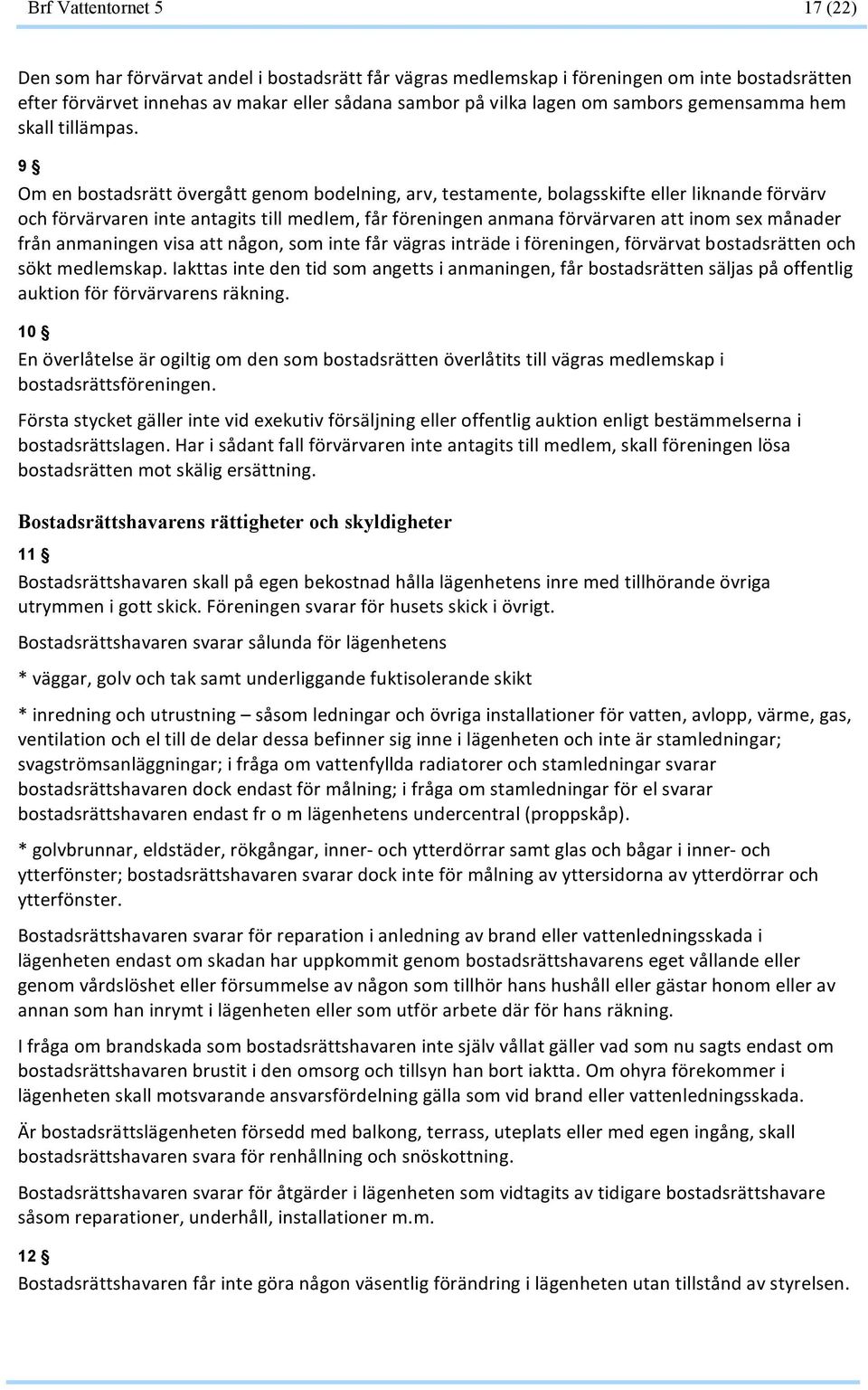 Brf Vattentornet 5 17 (22)

Den som har förvärvat andel i bostadsrätt får vägras medlemskap i föreningen om inte bostadsrätten efter förvärvet innehas av makar eller sådana sambor på vilka lagen om sambors gemensamma hem skall tillämpas.

9 §

Om en bostadsrätt övergått genom bodelning, arv, testamente, bolagsskifte eller liknande förvärv och förvärvaren inte antagits till medlem, får föreningen anmana förvärvaren att inom sex månader från anmaningen visa att någon, som inte får vägras inträde i föreningen, förvärvat bostadsrätten och sökt medlemskap. Iakttas inte den tid som angetts i anmaningen, får bostadsrätten säljas på offentlig auktion för förvärvarens räkning.

10 §

En överlåtelse är ogiltig om den som bostadsrätten överlåtits till vägras medlemskap i bostadsrättsföreningen.

Första stycket gäller inte vid exekutiv försäljning eller offentlig auktion enligt bestämmelserna i bostadsrättslagen. Har i sådant fall förvärvaren inte antagits till medlem, skall föreningen lösa bostadsrätten mot skälig ersättning.

Bostadsrättshavarens rättigheter och skyldigheter

11 §

Bostadsrättshavaren skall på egen bekostnad hålla lägenhetens inre med tillhörande övriga utrymmen i gott skick. Föreningen svarar för husets skick i övrigt.

Bostadsrättshavaren svarar sålunda för lägenhetens

* väggar, golv och tak samt underliggande fuktisolerande skikt

* inredning och utrustning – såsom ledningar och övriga installationer för vatten, avlopp, värme, gas, ventilation och el till de delar dessa befinner sig inne i lägenheten och inte är stamledningar; svagströmsanläggningar; i fråga om vattenfyllda radiatorer och stamledningar svarar bostadsrättshavaren dock endast för målning; i fråga om stamledningar för el svarar bostadsrättshavaren endast fr o m lägenhetens undercentral (proppskåp).

* golvbrunnar, eldstäder, rökgångar, inner- och ytterdörrar samt glas och bågar i inner- och ytterfönster; bostadsrättshavaren svarar dock inte för målning av yttersidorna av ytterdörrar och ytterfönster.

Bostadsrättshavaren svarar för reparation i anledning av brand eller vattenledningsskada i lägenheten endast om skadan har uppkommit genom bostadsrättshavarens eget vållande eller genom vårdslöshet eller försummelse av någon som tillhör hans hushåll eller gästar honom eller av annan som han inrymt i lägenheten eller som utför arbete där för hans räkning.

I fråga om brandskada som bostadsrättshavaren inte själv vållat gäller vad som nu sagts endast om bostadsrättshavaren brustit i den omsorg och tillsyn han bort iaktta. Om ohyra förekommer i lägenheten skall motsvarande ansvarsfördelning gälla som vid brand eller vattenledningsskada.

Är bostadsrättslägenheten försedd med balkong, terrass, uteplats eller med egen ingång, skall bostadsrättshavaren svara för renhållning och snöskottning.

Bostadsrättshavaren svarar för åtgärder i lägenheten som vidtagits av tidigare bostadsrättshavare såsom reparationer, underhåll, installationer m.m.

12 §

Bostadsrättshavaren får inte göra någon väsentlig förändring i lägenheten utan tillstånd av styrelsen.